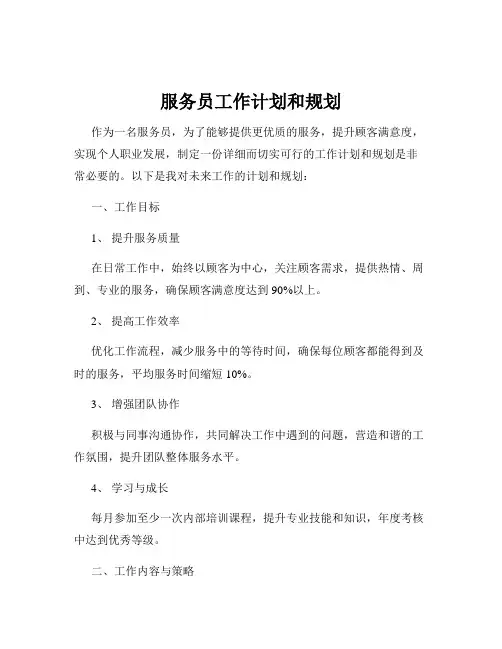 服务员工作计划和规划

作为一名服务员，为了能够提供更优质的服务，提升顾客满意度，实现个人职业发展，制定一份详细而切实可行的工作计划和规划是非常必要的。以下是我对未来工作的计划和规划：

一、工作目标

1、提升服务质量

在日常工作中，始终以顾客为中心，关注顾客需求，提供热情、周到、专业的服务，确保顾客满意度达到 90%以上。

2、提高工作效率

优化工作流程，减少服务中的等待时间，确保每位顾客都能得到及时的服务，平均服务时间缩短 10%。

3、增强团队协作

积极与同事沟通协作，共同解决工作中遇到的问题，营造和谐的工作氛围，提升团队整体服务水平。

4、学习与成长

每月参加至少一次内部培训课程，提升专业技能和知识，年度考核中达到优秀等级。

二、工作内容与策略